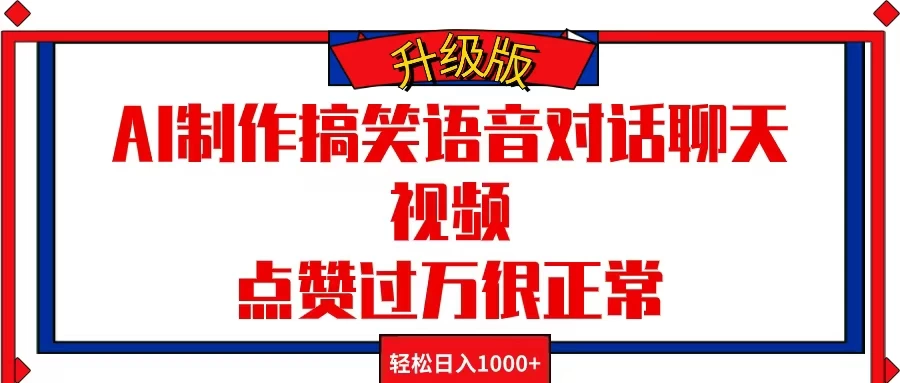 升级版

AI制作搞笑语音对话聊天视频

点赞过万很正常

轻松日入1000+